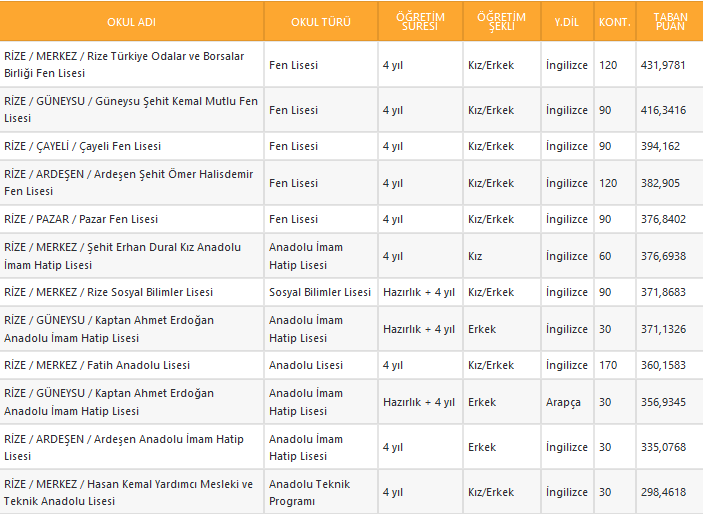 | OKUL ADI | OKUL TÜRÜ | ÖĞRETİM SÜRESİ | ÖĞRETİM ŞEKLİ | Y.DİL | KONT. | TABAN PUAN |
|---|---|---|---|---|---|---|
| RİZE / MERKEZ / Rize Türkiye Odalar ve Borsalar Birliği Fen Lisesi | Fen Lisesi | 4 yıl | Kız/Erkek | İngilizce | 120 | 431,9781 |
| RİZE / GÜNEYSU / Güneysu Şehit Kemal Mutlu Fen Lisesi | Fen Lisesi | 4 yıl | Kız/Erkek | İngilizce | 90 | 416,3416 |
| RİZE / ÇAYELİ / Çayeli Fen Lisesi | Fen Lisesi | 4 yıl | Kız/Erkek | İngilizce | 90 | 394,162 |
| RİZE / ARDEŞEN / Ardeşen Şehit Ömer Halisdemir Fen Lisesi | Fen Lisesi | 4 yıl | Kız/Erkek | İngilizce | 120 | 382,905 |
| RİZE / PAZAR / Pazar Fen Lisesi | Fen Lisesi | 4 yıl | Kız/Erkek | İngilizce | 90 | 376,8402 |
| RİZE / MERKEZ / Şehit Erhan Dural Kız Anadolu İmam Hatip Lisesi | Anadolu İmam Hatip Lisesi | 4 yıl | Kız | İngilizce | 60 | 376,6938 |
| RİZE / MERKEZ / Rize Sosyal Bilimler Lisesi | Sosyal Bilimler Lisesi | Hazırlık + 4 yıl | Kız/Erkek | İngilizce | 90 | 371,8683 |
| RİZE / GÜNEYSU / Kaptan Ahmet Erdoğan Anadolu İmam Hatip Lisesi | Anadolu İmam Hatip Lisesi | Hazırlık + 4 yıl | Erkek | İngilizce | 30 | 371,1326 |
| RİZE / MERKEZ / Fatih Anadolu Lisesi | Anadolu Lisesi | 4 yıl | Kız/Erkek | İngilizce | 170 | 360,1583 |
| RİZE / GÜNEYSU / Kaptan Ahmet Erdoğan Anadolu İmam Hatip Lisesi | Anadolu İmam Hatip Lisesi | Hazırlık + 4 yıl | Erkek | Arapça | 30 | 356,9345 |
| RİZE / ARDEŞEN / Ardeşen Anadolu İmam Hatip Lisesi | Anadolu İmam Hatip Lisesi | 4 yıl | Erkek | İngilizce | 30 | 335,0768 |
| RİZE / MERKEZ / Hasan Kemal Yardımcı Mesleki ve Teknik Anadolu Lisesi | Anadolu Teknik Programı | 4 yıl | Kız/Erkek | İngilizce | 30 | 298,4618 |